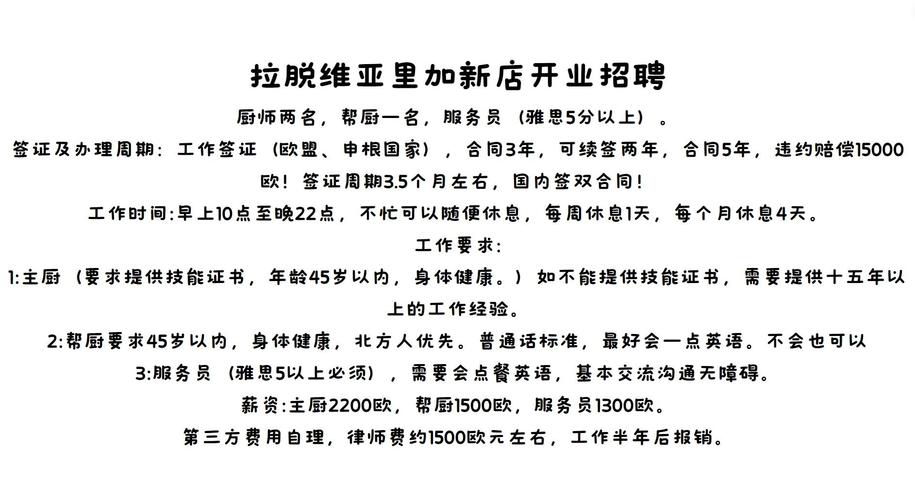 拉脱维亚里加新店开业招聘

厨师两名，帮厨一名，服务员（雅思5分以上）。

签证及办理周期：工作签证（欧盟、申根国家），合同3年，可续签两年，合同5年，违约赔偿15000欧！签证周期3.5个月左右，国内签双合同！

工作时间:早上10点至晚22点，不忙可以随便休息，每周休息1天，每个月休息4天。

工作要求:

1:主厨（要求提供技能证书，年龄45岁以内，身体健康。）如不能提供技能证书，需要提供十五年以上的工作经验。

2:帮厨要求45岁以内，身体健康，北方人优先。普通话标准，最好会一点英语。不会也可以

3:服务员（雅思5以上必须），需要会点餐英语，基本交流沟通无障碍。

薪资:主厨2200欧，帮厨1500欧，服务员1300欧。

第三方费用自理，律师费约1500欧元左右，工作半年后报销。